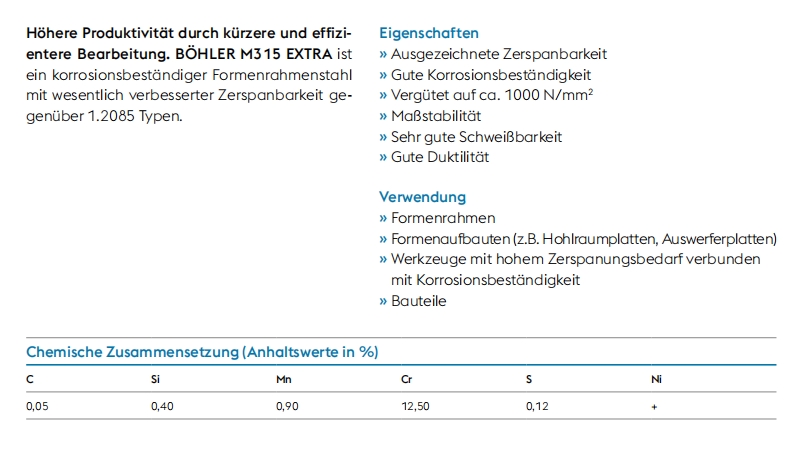 Höhere Produktivität durch kürzere und effizientere Bearbeitung. BÖHLER M315 EXTRA ist ein korrosionsbeständiger Formenrahmenstahl mit wesentlich verbesserter Zerspanbarkeit gegenüber 1.2085 Typen.

Eigenschaften
» Ausgezeichnete Zerspanbarkeit
» Gute Korrosionsbeständigkeit
» Vergütet auf ca. 1000 N/mm$^2$
» Maßstabilität
» Sehr gute Schweißbarkeit
» Gute Duktilität

Verwendung
» Formenrahmen
» Formenaufbauten (z.B. Hohlraumplatten, Auswerferplatten)
» Werkzeuge mit hohem Zerspanungsbedarf verbunden mit Korrosionsbeständigkeit
» Bauteile

Chemische Zusammensetzung (Anhaltswerte in %)

| C | Si | Mn | Cr | S | Ni |
|---|---|---|---|---|---|
| 0,05 | 0,40 | 0,90 | 12,50 | 0,12 | + |